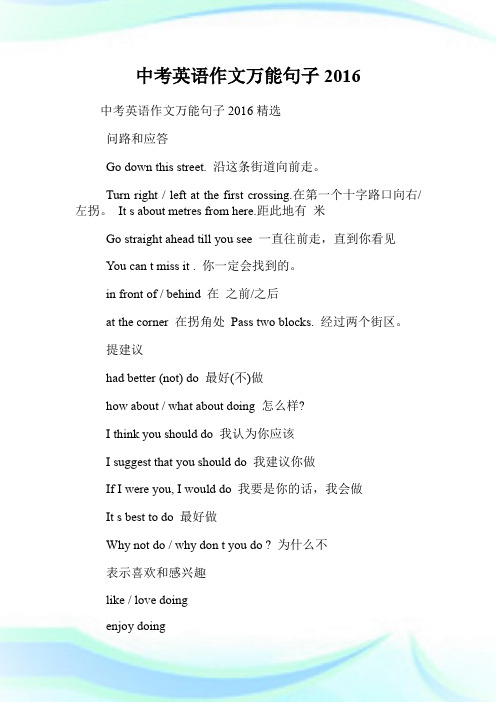 中考英语作文万能句子 2016

中考英语作文万能句子 2016 精选

问路和应答

Go down this street. 沿这条街道向前走。

Turn right / left at the first crossing.在第一个十字路口向右/左拐。 It s about metres from here.距此地有 米

Go straight ahead till you see 一直往前走，直到你看见

You can t miss it . 你一定会找到的。

in front of / behind 在 之前/之后

at the corner 在拐角处 Pass two blocks. 经过两个街区。

提建议

had better (not) do 最好(不)做

how about / what about doing 怎么样?

I think you should do 我认为你应该

I suggest that you should do 我建议你做

If I were you, I would do 我要是你的话，我会做

It s best to do 最好做

Why not do / why don t you do ? 为什么不

表示喜欢和感兴趣

like / love doing

enjoy doing